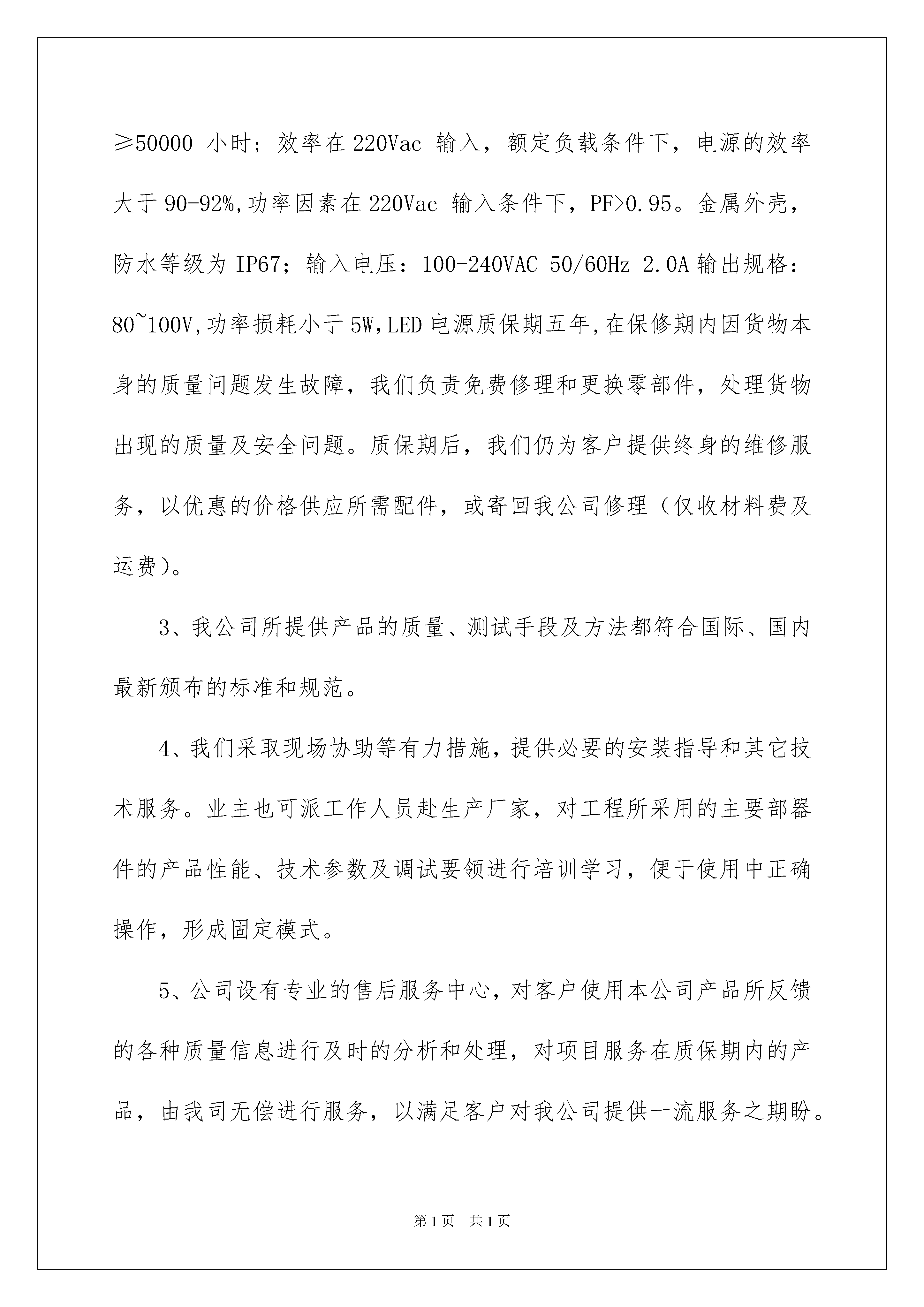 ≥50000 小时；效率在 220Vac 输入，额定负载条件下，电源的效率大于 90-92%,功率因素在 220Vac 输入条件下，PF>0.95。金属外壳，防水等级为 IP67；输入电压：100-240VAC 50/60Hz 2.0A 输出规格：80~100V,功率损耗小于 5W,LED 电源质保期五年,在保修期内因货物本身的质量问题发生故障，我们负责免费修理和更换零部件，处理货物出现的质量及安全问题。质保期后，我们仍为客户提供终身的维修服务，以优惠的价格供应所需配件，或寄回我公司修理（仅收材料费及运费）。

3、我公司所提供产品的质量、测试手段及方法都符合国际、国内最新颁布的标准和规范。

4、我们采取现场协助等有力措施，提供必要的安装指导和其它技术服务。业主也可派工作人员赴生产厂家，对工程所采用的主要部器件的产品性能、技术参数及调试要领进行培训学习，便于使用中正确操作，形成固定模式。

5、公司设有专业的售后服务中心，对客户使用本公司产品所反馈的各种质量信息进行及时的分析和处理，对项目服务在质保期内的产品，由我司无偿进行服务，以满足客户对我公司提供一流服务之期盼。

第 1 页　共 1 页